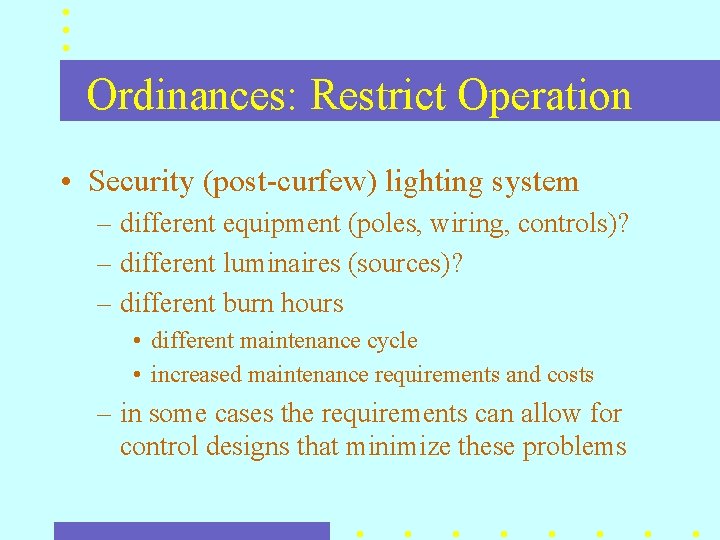 Ordinances: Restrict Operation

• Security (post-curfew) lighting system
– different equipment (poles, wiring, controls)?
– different luminaires (sources)?
– different burn hours
• different maintenance cycle
• increased maintenance requirements and costs
– in some cases the requirements can allow for control designs that minimize these problems